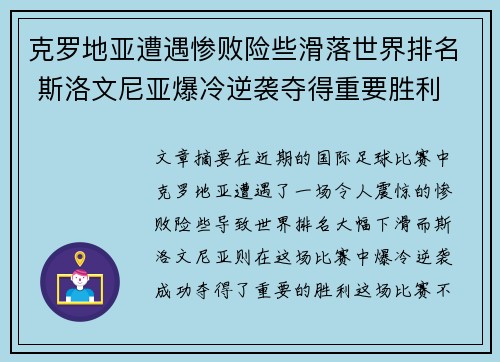 克罗地亚遭遇惨败险些滑落世界排名 斯洛文尼亚爆冷逆袭夺得重要胜利

文章摘要在近期的国际足球比赛中克罗地亚遭遇了一场令人震惊的惨败险些导致世界排名大幅下滑而斯洛文尼亚则在这场比赛中爆冷逆袭成功夺得了重要的胜利这场比赛不